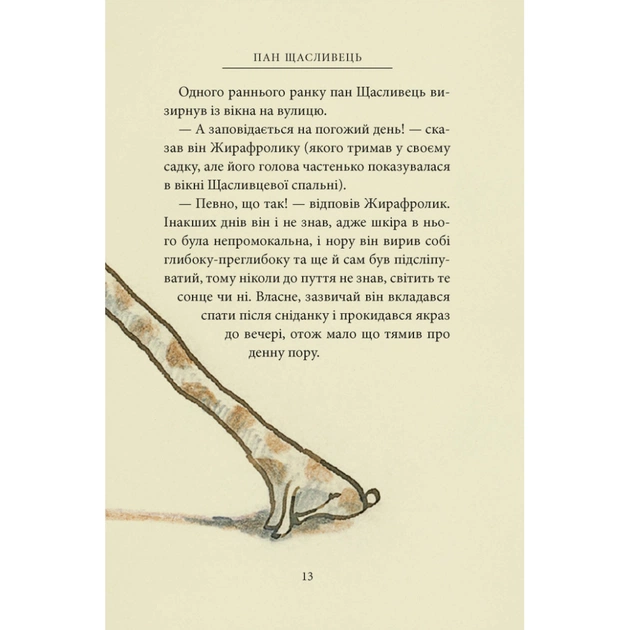 ПАН ЩАСЛИВЕЦЬ

Одного раннього ранку пан Щасливець визирнув із вікна на вулицю.

— А заповідається на погожий день! — сказав він Жирафролику (якого тримав у своєму садку, але його голова частенько показувалася в вікні Щасливцевої спальні).

— Певно, що так! — відповів Жирафролик. Інакших днів він і не знав, адже шкіра в нього була непромокальна, і нору він вирив собі глибоку-преглибоку та ще й сам був підсліпуватий, тому ніколи до пуття не знав, світить те сонце чи ні. Власне, зазвичай він вкладався спати після сніданку і прокидався якраз до вечері, отож мало що тямив про денну пору.

13